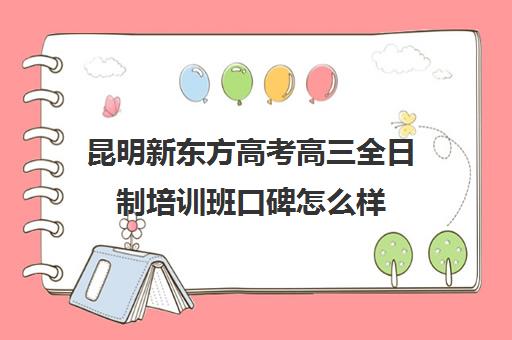 昆明新东方高考高三全日制培训班口碑怎么样